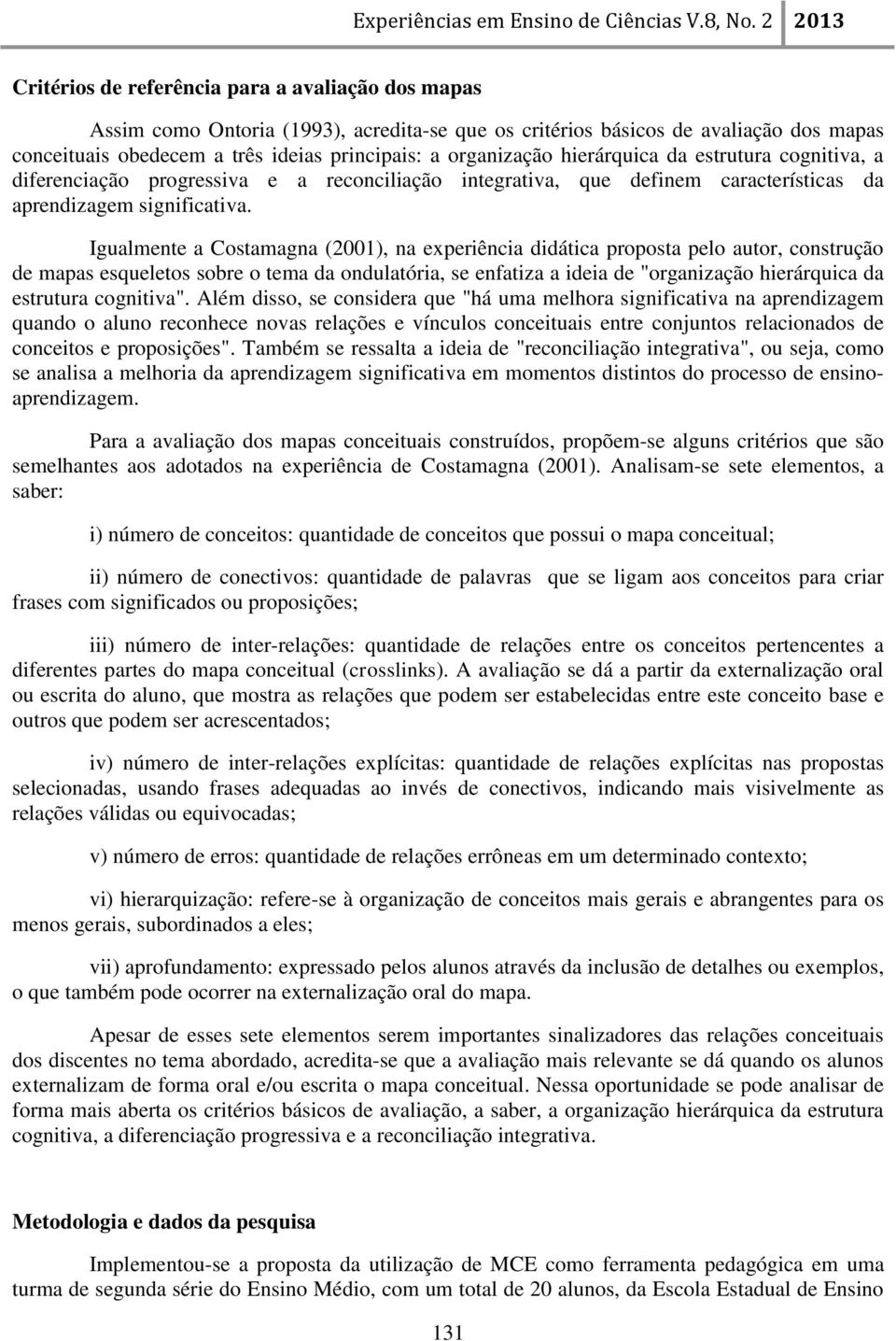 Experiências em Ensino de Ciências V.8, No. 2 2013

Critérios de referência para a avaliação dos mapas

Assim como Ontoria (1993), acredita-se que os critérios básicos de avaliação dos mapas conceituais obedecem a três ideias principais: a organização hierárquica da estrutura cognitiva, a diferenciação progressiva e a reconciliação integrativa, que definem características da aprendizagem significativa.

Igualmente a Costamagna (2001), na experiência didática proposta pelo autor, construção de mapas esqueletos sobre o tema da ondulatória, se enfatiza a ideia de "organização hierárquica da estrutura cognitiva". Além disso, se considera que "há uma melhora significativa na aprendizagem quando o aluno reconhece novas relações e vínculos conceituais entre conjuntos relacionados de conceitos e proposições". Também se ressalta a ideia de "reconciliação integrativa", ou seja, como se analisa a melhoria da aprendizagem significativa em momentos distintos do processo de ensino-aprendizagem.

Para a avaliação dos mapas conceituais construídos, propõem-se alguns critérios que são semelhantes aos adotados na experiência de Costamagna (2001). Analisam-se sete elementos, a saber:

i) número de conceitos: quantidade de conceitos que possui o mapa conceitual;

ii) número de conectivos: quantidade de palavras que se ligam aos conceitos para criar frases com significados ou proposições;

iii) número de inter-relações: quantidade de relações entre os conceitos pertencentes a diferentes partes do mapa conceitual (crosslinks). A avaliação se dá a partir da externalização oral ou escrita do aluno, que mostra as relações que podem ser estabelecidas entre este conceito base e outros que podem ser acrescentados;

iv) número de inter-relações explícitas: quantidade de relações explícitas nas propostas selecionadas, usando frases adequadas ao invés de conectivos, indicando mais visivelmente as relações válidas ou equivocadas;

v) número de erros: quantidade de relações errôneas em um determinado contexto;

vi) hierarquização: refere-se à organização de conceitos mais gerais e abrangentes para os menos gerais, subordinados a eles;

vii) aprofundamento: expressado pelos alunos através da inclusão de detalhes ou exemplos, o que também pode ocorrer na externalização oral do mapa.

Apesar de esses sete elementos serem importantes sinalizadores das relações conceituais dos discentes no tema abordado, acredita-se que a avaliação mais relevante se dá quando os alunos externalizam de forma oral e/ou escrita o mapa conceitual. Nessa oportunidade se pode analisar de forma mais aberta os critérios básicos de avaliação, a saber, a organização hierárquica da estrutura cognitiva, a diferenciação progressiva e a reconciliação integrativa.

Metodologia e dados da pesquisa

Implementou-se a proposta da utilização de MCE como ferramenta pedagógica em uma turma de segunda série do Ensino Médio, com um total de 20 alunos, da Escola Estadual de Ensino

131